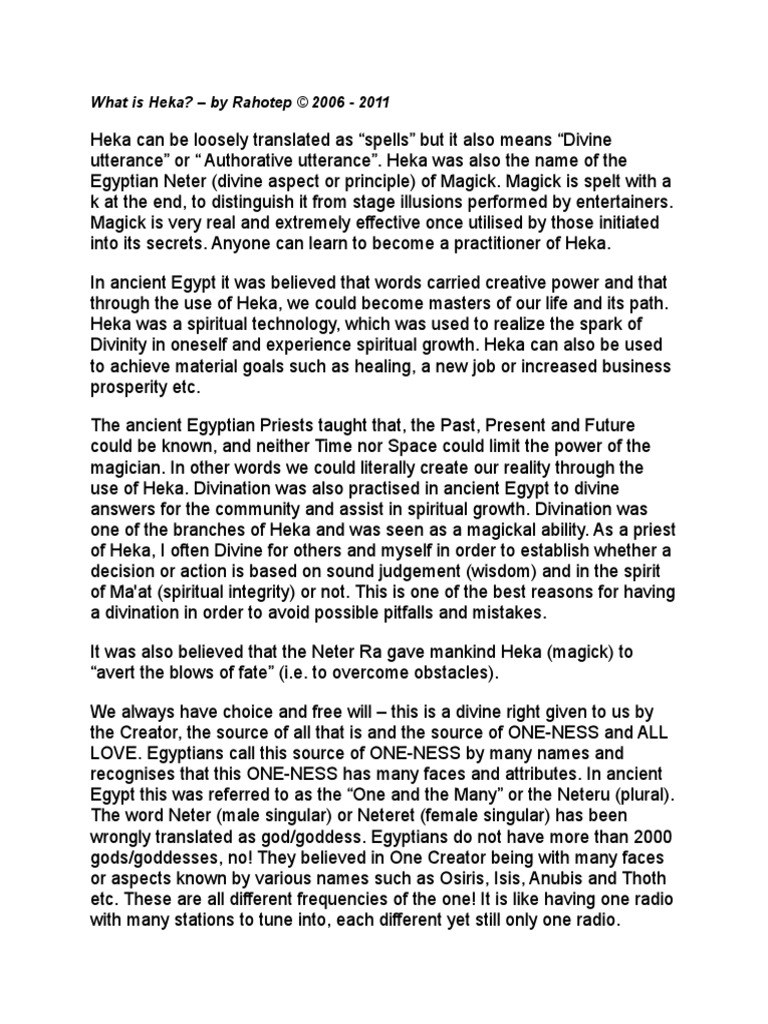 What is Heka? – by Rahotep © 2006 - 2011

Heka can be loosely translated as “spells” but it also means “Divine utterance” or “ Authorative utterance”. Heka was also the name of the Egyptian Neter (divine aspect or principle) of Magick. Magick is spelt with a k at the end, to distinguish it from stage illusions performed by entertainers. Magick is very real and extremely effective once utilised by those initiated into its secrets. Anyone can learn to become a practitioner of Heka.

In ancient Egypt it was believed that words carried creative power and that through the use of Heka, we could become masters of our life and its path. Heka was a spiritual technology, which was used to realize the spark of Divinity in oneself and experience spiritual growth. Heka can also be used to achieve material goals such as healing, a new job or increased business prosperity etc.

The ancient Egyptian Priests taught that, the Past, Present and Future could be known, and neither Time nor Space could limit the power of the magician. In other words we could literally create our reality through the use of Heka. Divination was also practised in ancient Egypt to divine answers for the community and assist in spiritual growth. Divination was one of the branches of Heka and was seen as a magickal ability. As a priest of Heka, I often Divine for others and myself in order to establish whether a decision or action is based on sound judgement (wisdom) and in the spirit of Ma'at (spiritual integrity) or not. This is one of the best reasons for having a divination in order to avoid possible pitfalls and mistakes.

It was also believed that the Neter Ra gave mankind Heka (magick) to “avert the blows of fate” (i.e. to overcome obstacles).

We always have choice and free will – this is a divine right given to us by the Creator, the source of all that is and the source of ONE-NESS and ALL LOVE. Egyptians call this source of ONE-NESS by many names and recognises that this ONE-NESS has many faces and attributes. In ancient Egypt this was referred to as the “One and the Many” or the Neteru (plural). The word Neter (male singular) or Neteret (female singular) has been wrongly translated as god/goddess. Egyptians do not have more than 2000 gods/goddesses, no! They believed in One Creator being with many faces or aspects known by various names such as Osiris, Isis, Anubis and Thoth etc. These are all different frequencies of the one! It is like having one radio with many stations to tune into, each different yet still only one radio.